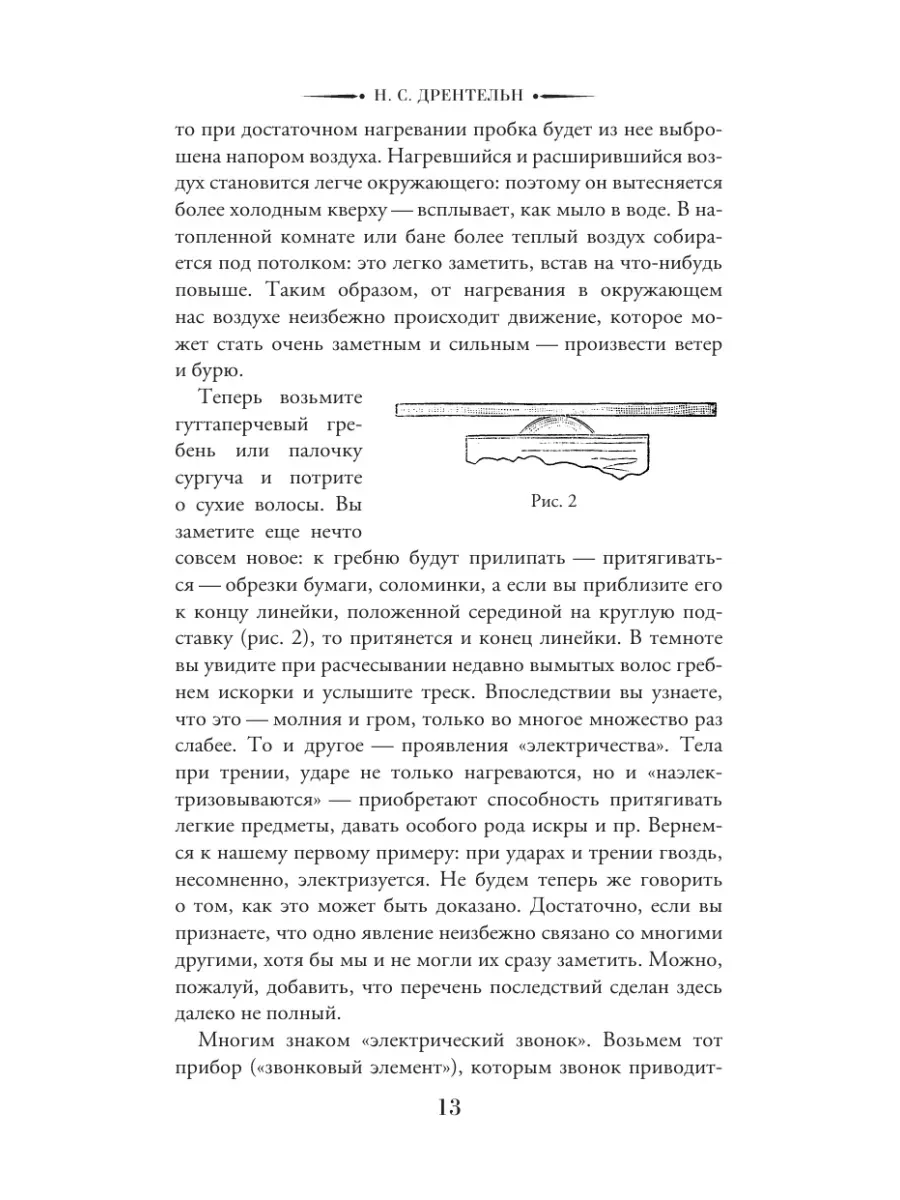 Н. С. ДРЕНТЕЛЬН

то при достаточном нагревании пробка будет из нее выброшена напором воздуха. Нагревшийся и расширившийся воздух становится легче окружающего: поэтому он вытесняется более холодным кверху — всплывает, как мыло в воде. В натопленной комнате или бане более теплый воздух собирается под потолком: это легко заметить, встав на что-нибудь повыше. Таким образом, от нагревания в окружающем нас воздухе неизбежно происходит движение, которое может стать очень заметным и сильным — произвести ветер и бурю.

Теперь возьмите гуттаперчевый гребень или палочку сургуча и потрите о сухие волосы. Вы заметите еще нечто совсем новое: к гребню будут прилипать — притягиваться — обрезки бумаги, соломинки, а если вы приблизите его к концу линейки, положенной серединой на круглую подставку (рис. 2), то притянется и конец линейки. В темноте вы увидите при расчесывании недавно вымытых волос гребнем искорки и услышите треск. Впоследствии вы узнаете, что это — молния и гром, только во многое множество раз слабее. То и другое — проявления «электричества». Тела при трении, ударе не только нагреваются, но и «наэлектризовываются» — приобретают способность притягивать легкие предметы, давать особого рода искры и пр. Вернемся к нашему первому примеру: при ударах и трении гвоздь, несомненно, электризуется. Не будем теперь же говорить о том, как это может быть доказано. Достаточно, если вы признаете, что одно явление неизбежно связано со многими другими, хотя бы мы и не могли их сразу заметить. Можно, пожалуй, добавить, что перечень последствий сделан здесь далеко не полный.

Рис. 2

Многим знаком «электрический звонок». Возьмем тот прибор («звонковый элемент»), которым звонок приводит-

13